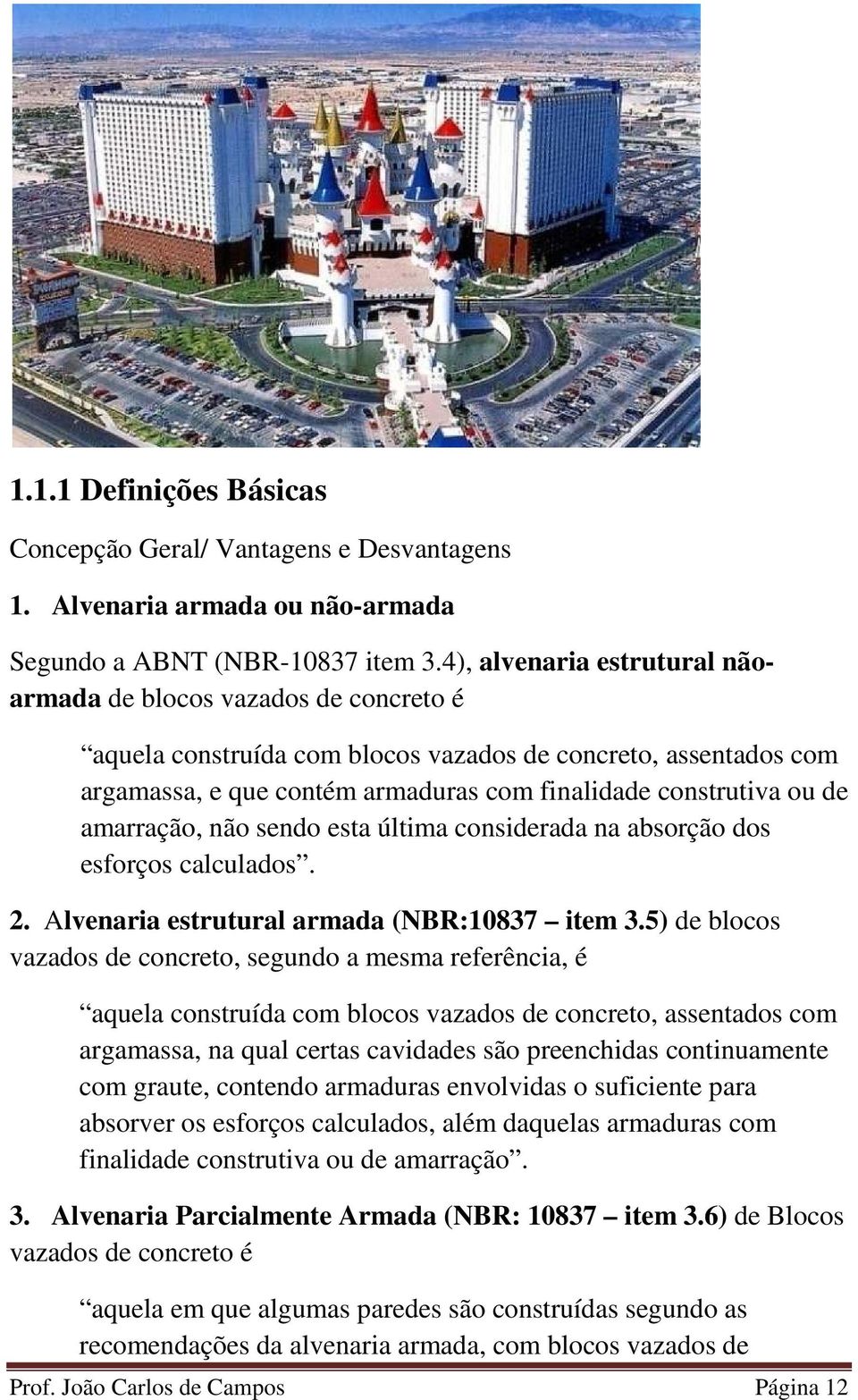 1.1.1 Definições Básicas

Concepção Geral/ Vantagens e Desvantagens

1. Alvenaria armada ou não-armada

Segundo a ABNT (NBR-10837 item 3.4), alvenaria estrutural não-armada de blocos vazados de concreto é

“aquela construída com blocos vazados de concreto, assentados com argamassa, e que contém armaduras com finalidade construtiva ou de amarração, não sendo esta última considerada na absorção dos esforços calculados”.

2. Alvenaria estrutural armada (NBR:10837 – item 3.5) de blocos vazados de concreto, segundo a mesma referência, é

“aquela construída com blocos vazados de concreto, assentados com argamassa, na qual certas cavidades são preenchidas continuamente com graute, contendo armaduras envolvidas o suficiente para absorver os esforços calculados, além daquelas armaduras com finalidade construtiva ou de amarração”.

3. Alvenaria Parcialmente Armada (NBR: 10837 – item 3.6) de Blocos vazados de concreto é

“aquela em que algumas paredes são construídas segundo as recomendações da alvenaria armada, com blocos vazados de

Prof. João Carlos de Campos Página 12